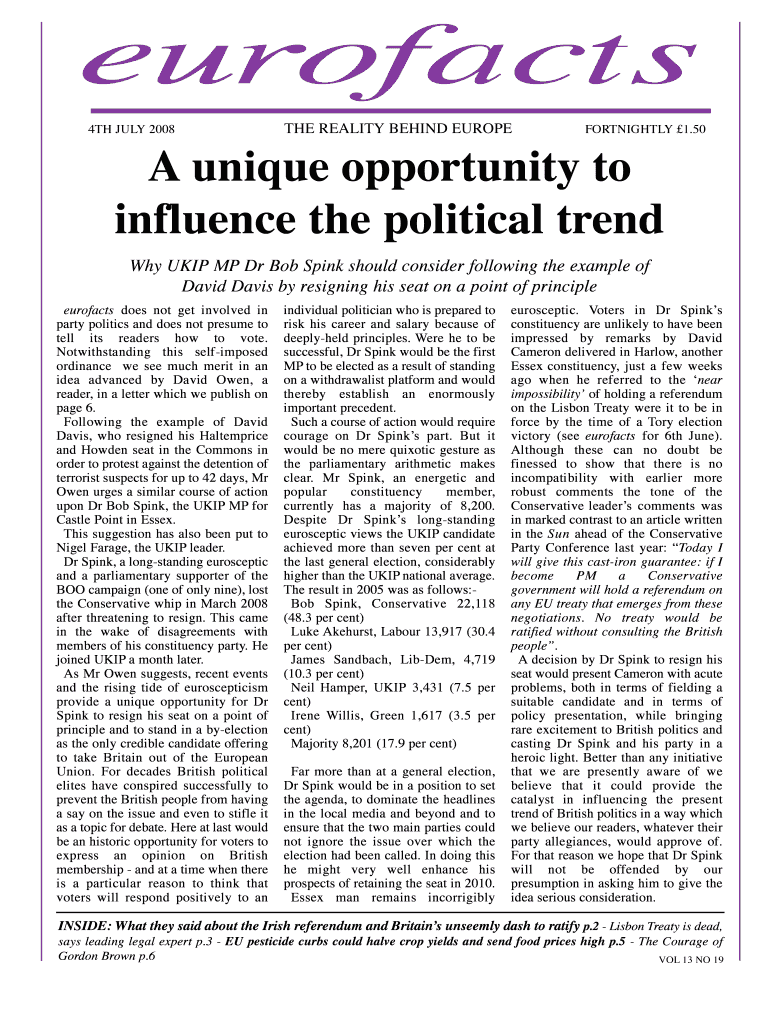 eurofacts

4TH JULY 2008

THE REALITY BEHIND EUROPE

FORTNIGHTLY £1.50

A unique opportunity to influence the political trend

Why UKIP MP Dr Bob Spink should consider following the example of David Davis by resigning his seat on a point of principle

eurofacts does not get involved in party politics and does not presume to tell its readers how to vote. Notwithstanding this self-imposed ordinance we see much merit in an idea advanced by David Owen, a reader, in a letter which we publish on page 6.

Following the example of David Davis, who resigned his Haltemprice and Howden seat in the Commons in order to protest against the detention of terrorist suspects for up to 42 days, Mr Owen urges a similar course of action upon Dr Bob Spink, the UKIP MP for Castle Point in Essex.

This suggestion has also been put to Nigel Farage, the UKIP leader.

Dr Spink, a long-standing eurosceptic and a parliamentary supporter of the BOO campaign (one of only nine), lost the Conservative whip in March 2008 after threatening to resign. This came in the wake of disagreements with members of his constituency party. He joined UKIP a month later.

As Mr Owen suggests, recent events and the rising tide of euroscepticism provide a unique opportunity for Dr Spink to resign his seat on a point of principle and to stand in a by-election as the only credible candidate offering to take Britain out of the European Union. For decades British political elites have conspired successfully to prevent the British people from having a say on the issue and even to stifle it as a topic for debate. Here at last would be an historic opportunity for voters to express an opinion on British membership - and at a time when there is a particular reason to think that voters will respond positively to an individual politician who is prepared to risk his career and salary because of deeply-held principles. Were he to be successful, Dr Spink would be the first MP to be elected as a result of standing on a withdrawalist platform and would thereby establish an enormously important precedent.

Such a course of action would require courage on Dr Spink's part. But it would be no mere quixotic gesture as the parliamentary arithmetic makes clear. Mr Spink, an energetic and popular constituency member, currently has a majority of 8,200. Despite Dr Spink's long-standing eurosceptic views the UKIP candidate achieved more than seven per cent at the last general election, considerably higher than the UKIP national average. The result in 2005 was as follows:-

Bob Spink, Conservative 22,118 (48.3 per cent)

Luke Akehurst, Labour 13,917 (30.4 per cent)

James Sandbach, Lib-Dem, 4,719 (10.3 per cent)

Neil Hamper, UKIP 3,431 (7.5 per cent)

Irene Willis, Green 1,617 (3.5 per cent)

Majority 8,201 (17.9 per cent)

Far more than at a general election, Dr Spink would be in a position to set the agenda, to dominate the headlines in the local media and beyond and to ensure that the two main parties could not ignore the issue over which the election had been called. In doing this he might very well enhance his prospects of retaining the seat in 2010. Essex man remains incorrigibly eurosceptic. Voters in Dr Spink's constituency are unlikely to have been impressed by remarks by David Cameron delivered in Harlow, another Essex constituency, just a few weeks ago when he referred to the 'near impossibility' of holding a referendum on the Lisbon Treaty were it to be in force by the time of a Tory election victory (see eurofacts for 6th June). Although these can no doubt be finessed to show that there is no incompatibility with earlier more robust comments the tone of the Conservative leader's comments was in marked contrast to an article written in the Sun ahead of the Conservative Party Conference last year: "Today I will give this cast-iron guarantee: if I become PM a Conservative government will hold a referendum on any EU treaty that emerges from these negotiations. No treaty would be ratified without consulting the British people".

A decision by Dr Spink to resign his seat would present Cameron with acute problems, both in terms of fielding a suitable candidate and in terms of policy presentation, while bringing rare excitement to British politics and casting Dr Spink and his party in a heroic light. Better than any initiative that we are presently aware of we believe that it could provide the catalyst in influencing the present trend of British politics in a way which we believe our readers, whatever their party allegiances, would approve of. For that reason we hope that Dr Spink will not be offended by our presumption in asking him to give the idea serious consideration.

INSIDE: What they said about the Irish referendum and Britain's unseemly dash to ratify p.2 - Lisbon Treaty is dead, says leading legal expert p.3 - EU pesticide curbs could halve crop yields and send food prices high p.5 - The Courage of Gordon Brown p.6

VOL 13 NO 19